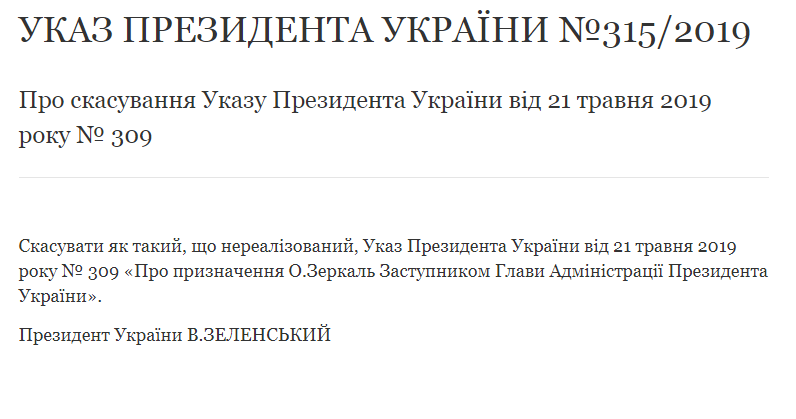 УКАЗ ПРЕЗИДЕНТА УКРАЇНИ №315/2019

Про скасування Указу Президента України від 21 травня 2019 року № 309

Скасувати як такий, що нереалізований, Указ Президента України від 21 травня 2019 року № 309 «Про призначення О.Зеркаль Заступником Глави Адміністрації Президента України».

Президент України В.ЗЕЛЕНСЬКИЙ